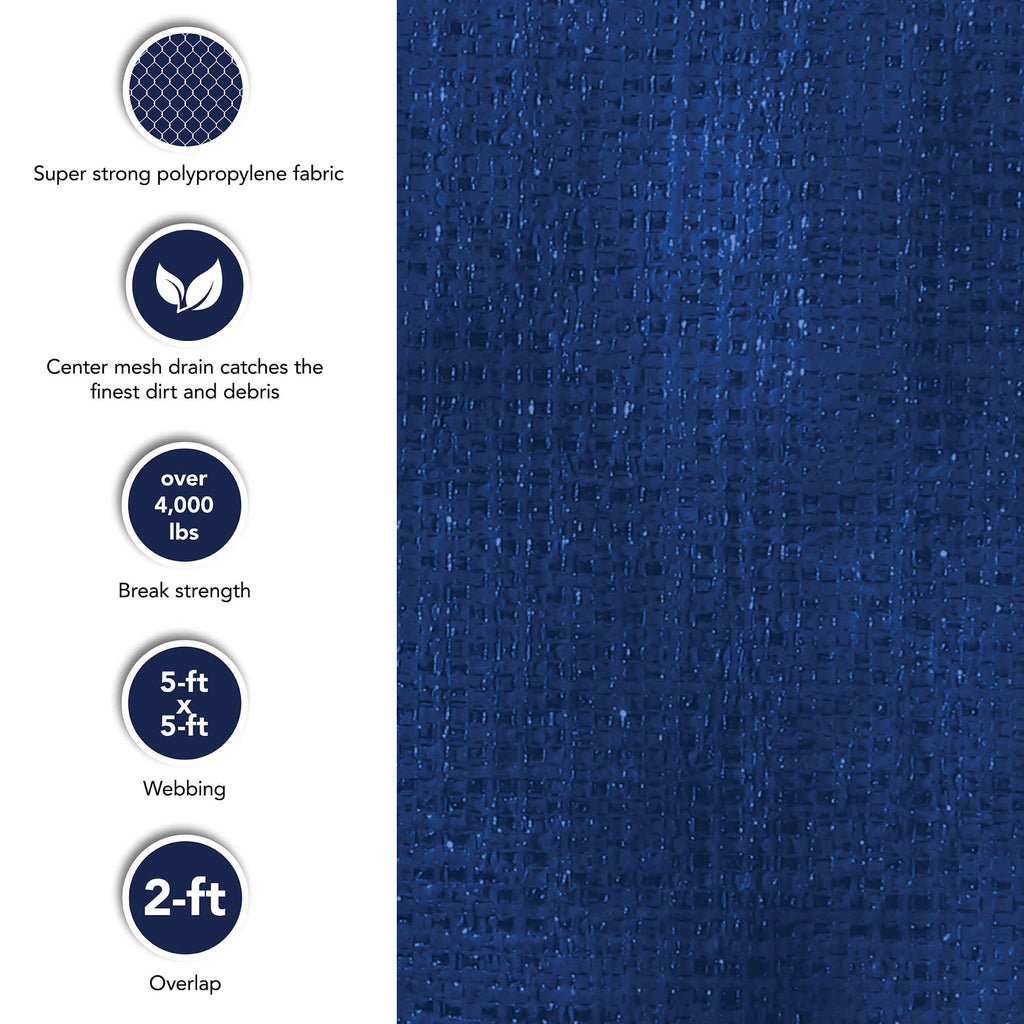 Super strong polypropylene fabric

Center mesh drain catches the finest dirt and debris

over
4,000
lbs

Break strength

5-ft
x
5-ft

Webbing

2-ft

Overlap